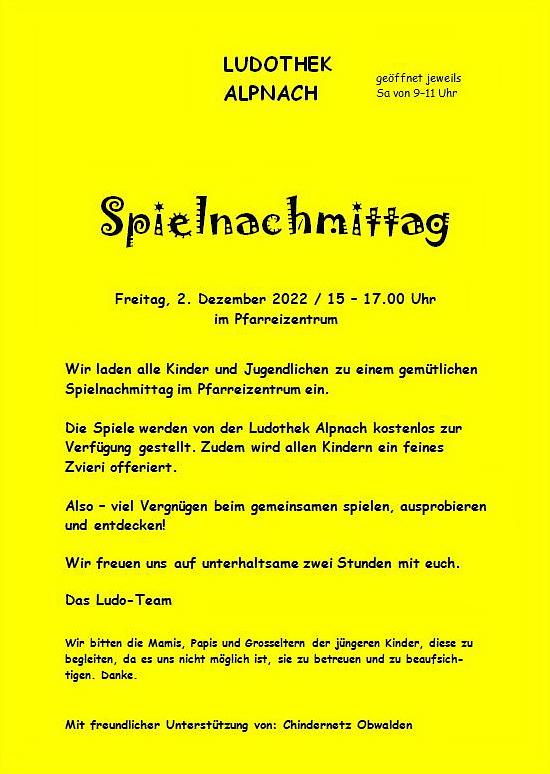 LUDOTHEK
ALPNACH

geöffnet jeweils
Sa von 9–11 Uhr

Spielnachmittag

Freitag, 2. Dezember 2022 / 15 – 17.00 Uhr
im Pfarreizentrum

Wir laden alle Kinder und Jugendlichen zu einem gemütlichen Spielnachmittag im Pfarreizentrum ein.

Die Spiele werden von der Ludothek Alpnach kostenlos zur Verfügung gestellt. Zudem wird allen Kindern ein feines Zvieri offeriert.

Also – viel Vergnügen beim gemeinsamen spielen, ausprobieren und entdecken!

Wir freuen uns auf unterhaltsame zwei Stunden mit euch.

Das Ludo-Team

Wir bitten die Mamis, Papis und Grosseltern der jüngeren Kinder, diese zu begleiten, da es uns nicht möglich ist, sie zu betreuen und zu beaufsichtigen. Danke.

Mit freundlicher Unterstützung von: Chindernetz Obwalden